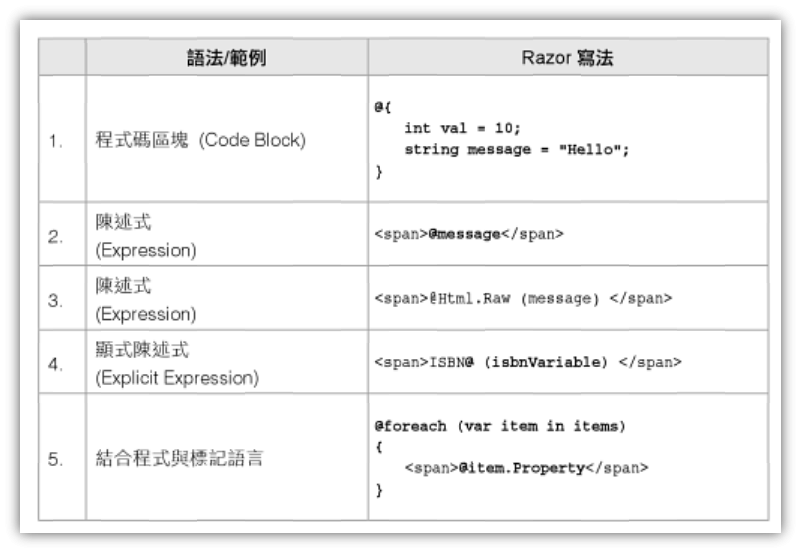 |  | 語法/範例 | Razor 寫法 |
|---|---|---|
| 1. | 程式碼區塊 (Code Block) | @{ int val = 10; string message = "Hello"; } |
| 2. | 陳述式 (Expression) | <span>@message</span> |
| 3. | 陳述式 (Expression) | <span>@Html.Raw (message) </span> |
| 4. | 顯式陳述式 (Explicit Expression) | <span>ISBN@ (isbnVariable) </span> |
| 5. | 結合程式與標記語言 | @foreach (var item in items) { <span>@item.Property</span> } |